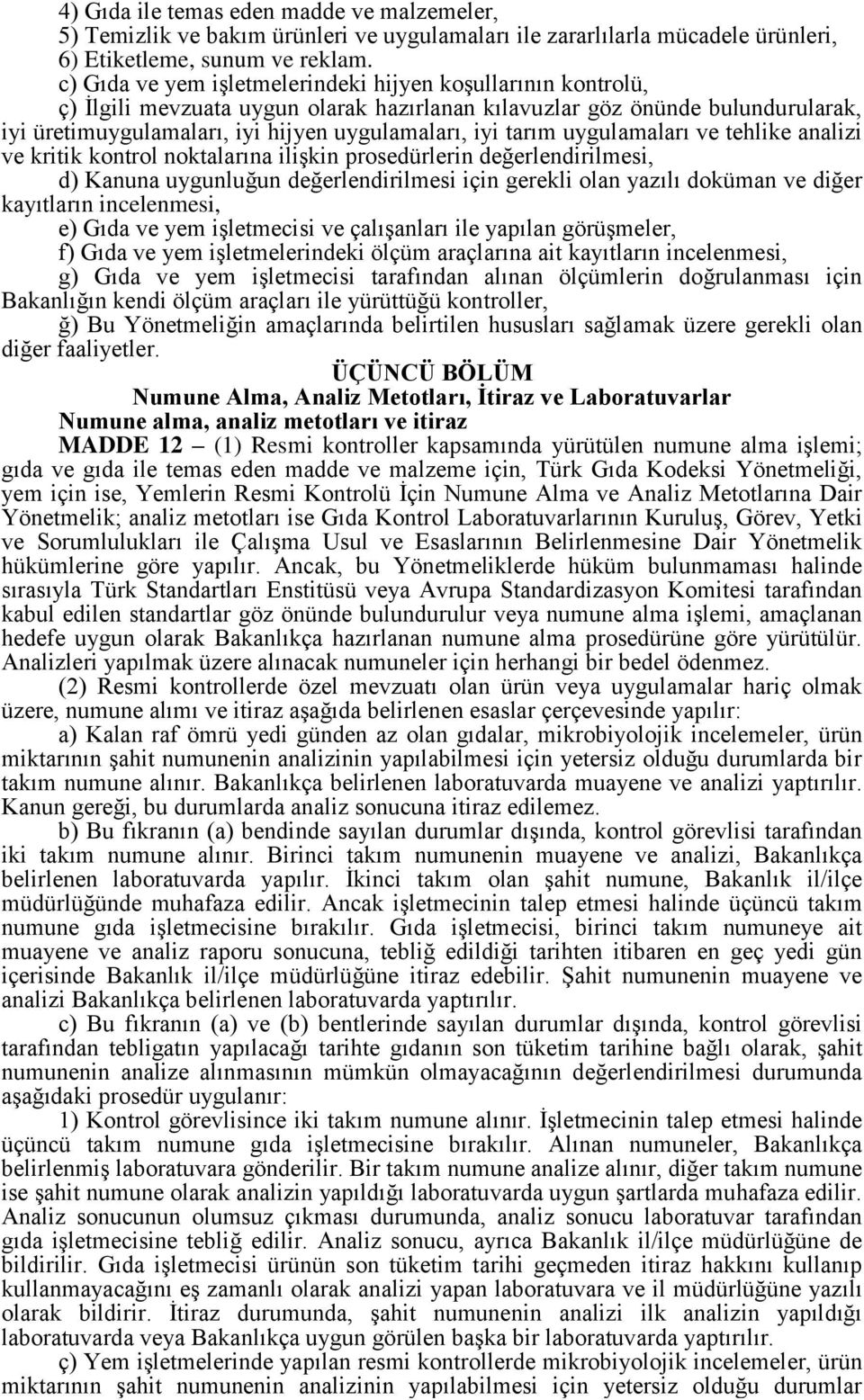 4) Gıda ile temas eden madde ve malzemeler,
5) Temizlik ve bakım ürünleri ve uygulamaları ile zararlılarla mücadele ürünleri,
6) Etiketleme, sunum ve reklam.
c) Gıda ve yem işletmelerindeki hijyen koşullarının kontrolü,
ç) İlgili mevzuata uygun olarak hazırlanan kılavuzlar göz önünde bulundurularak, iyi üretimuygulamaları, iyi hijyen uygulamaları, iyi tarım uygulamaları ve tehlike analizi ve kritik kontrol noktalarına ilişkin prosedürlerin değerlendirilmesi,
d) Kanuna uygunluğun değerlendirilmesi için gerekli olan yazılı doküman ve diğer kayıtların incelenmesi,
e) Gıda ve yem işletmecisi ve çalışanları ile yapılan görüşmeler,
f) Gıda ve yem işletmelerindeki ölçüm araçlarına ait kayıtların incelenmesi,
g) Gıda ve yem işletmecisi tarafından alınan ölçümlerin doğrulanması için Bakanlığın kendi ölçüm araçları ile yürüttüğü kontroller,
ğ) Bu Yönetmeliğin amaçlarında belirtilen hususları sağlamak üzere gerekli olan diğer faaliyetler.

ÜÇÜNCÜ BÖLÜM
Numune Alma, Analiz Metotları, İtiraz ve Laboratuvarlar
Numune alma, analiz metotları ve itiraz

MADDE 12 – (1) Resmi kontroller kapsamında yürütülen numune alma işlemi; gıda ve gıda ile temas eden madde ve malzeme için, Türk Gıda Kodeksi Yönetmeliği, yem için ise, Yemlerin Resmi Kontrolü İçin Numune Alma ve Analiz Metotlarına Dair Yönetmelik; analiz metotları ise Gıda Kontrol Laboratuvarlarının Kuruluş, Görev, Yetki ve Sorumlulukları ile Çalışma Usul ve Esaslarının Belirlenmesine Dair Yönetmelik hükümlerine göre yapılır. Ancak, bu Yönetmeliklerde hüküm bulunmaması halinde sırasıyla Türk Standartları Enstitüsü veya Avrupa Standardizasyon Komitesi tarafından kabul edilen standartlar göz önünde bulundurulur veya numune alma işlemi, amaçlanan hedefe uygun olarak Bakanlıkça hazırlanan numune alma prosedürüne göre yürütülür. Analizleri yapılmak üzere alınacak numuneler için herhangi bir bedel ödenmez.
(2) Resmi kontrollerde özel mevzuatı olan ürün veya uygulamalar hariç olmak üzere, numune alımı ve itiraz aşağıda belirlenen esaslar çerçevesinde yapılır:
a) Kalan raf ömrü yedi günden az olan gıdalar, mikrobiyolojik incelemeler, ürün miktarının şahit numunenin analizinin yapılabilmesi için yetersiz olduğu durumlarda bir takım numune alınır. Bakanlıkça belirlenen laboratuvarda muayene ve analizi yaptırılır. Kanun gereği, bu durumlarda analiz sonucuna itiraz edilemez.
b) Bu fıkranın (a) bendinde sayılan durumlar dışında, kontrol görevlisi tarafından iki takım numune alınır. Birinci takım numunenin muayene ve analizi, Bakanlıkça belirlenen laboratuvarda yapılır. İkinci takım olan şahit numune, Bakanlık il/ilçe müdürlüğünde muhafaza edilir. Ancak işletmecinin talep etmesi halinde üçüncü takım numune gıda işletmecisine bırakılır. Gıda işletmecisi, birinci takım numuneye ait muayene ve analiz raporu sonucuna, tebliğ edildiği tarihten itibaren en geç yedi gün içerisinde Bakanlık il/ilçe müdürlüğüne itiraz edebilir. Şahit numunenin muayene ve analizi Bakanlıkça belirlenen laboratuvarda yaptırılır.
c) Bu fıkranın (a) ve (b) bentlerinde sayılan durumlar dışında, kontrol görevlisi tarafından tebligatın yapılacağı tarihte gıdanın son tüketim tarihine bağlı olarak, şahit numunenin analize alınmasının mümkün olmayacağının değerlendirilmesi durumunda aşağıdaki prosedür uygulanır:
1) Kontrol görevlisince iki takım numune alınır. İşletmecinin talep etmesi halinde üçüncü takım numune gıda işletmecisine bırakılır. Alınan numuneler, Bakanlıkça belirlenmiş laboratuvara gönderilir. Bir takım numune analize alınır, diğer takım numune ise şahit numune olarak analizin yapıldığı laboratuvarda uygun şartlarda muhafaza edilir. Analiz sonucunun olumsuz çıkması durumunda, analiz sonucu laboratuvar tarafından gıda işletmecisine tebliğ edilir. Analiz sonucu, ayrıca Bakanlık il/ilçe müdürlüğüne de bildirilir. Gıda işletmecisi ürünün son tüketim tarihi geçmeden itiraz hakkını kullanıp kullanmayacağını eş zamanlı olarak analizi yapan laboratuvara ve il müdürlüğüne yazılı olarak bildirir. İtiraz durumunda, şahit numunenin analizi ilk analizin yapıldığı laboratuvarda veya Bakanlıkça uygun görülen başka bir laboratuvarda yaptırılır.
ç) Yem işletmelerinde yapılan resmi kontrollerde mikrobiyolojik incelemeler, ürün miktarının şahit numunenin analizinin yapılabilmesi için yetersiz olduğu durumlar